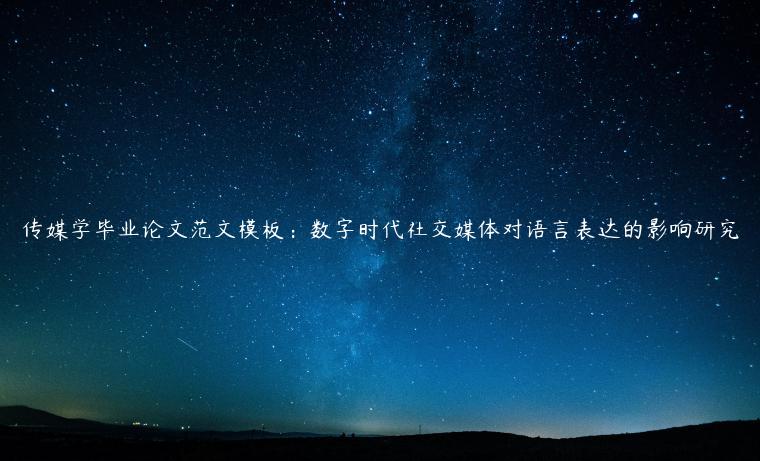 传媒学毕业论文范文模板：数字时代社交媒体对语言表达的影响研究